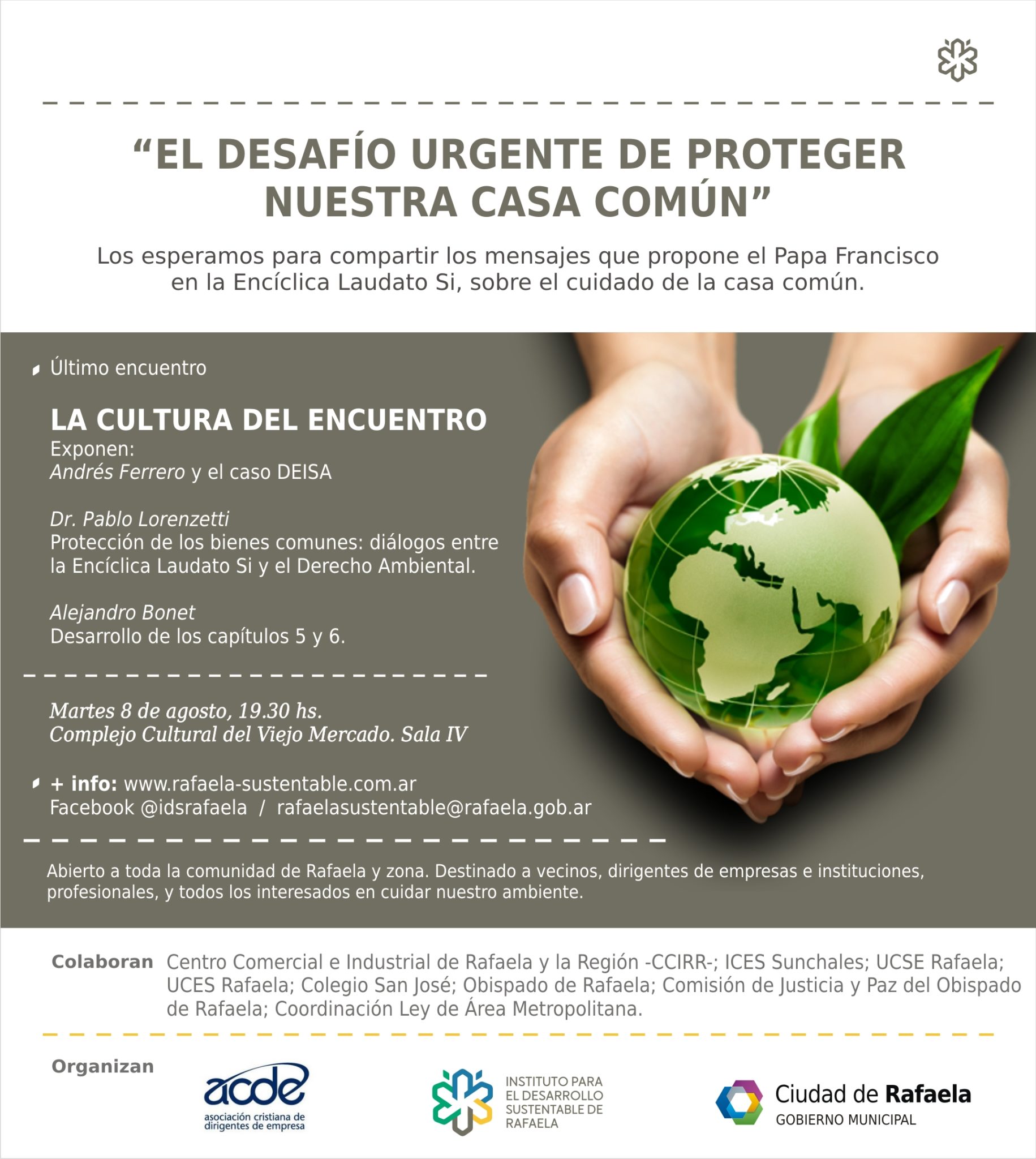 “EL DESAFÍO URGENTE DE PROTEGER NUESTRA CASA COMÚN”

Los esperamos para compartir los mensajes que propone el Papa Francisco en la Encíclica Laudato Si, sobre el cuidado de la casa común.

Último encuentro

LA CULTURA DEL ENCUENTRO
Exponen:
Andrés Ferrero y el caso DEISA

Dr. Pablo Lorenzetti
Protección de los bienes comunes: diálogos entre la Encíclica Laudato Si y el Derecho Ambiental.

Alejandro Bonet
Desarrollo de los capítulos 5 y 6.

Martes 8 de agosto, 19.30 hs.
Complejo Cultural del Viejo Mercado. Sala IV

+ info: www.rafaela-sustentable.com.ar
Facebook @idsrafaela / rafaelasustentable@rafaela.gob.ar

Abierto a toda la comunidad de Rafaela y zona. Destinado a vecinos, dirigentes de empresas e instituciones, profesionales, y todos los interesados en cuidar nuestro ambiente.

Colaboran Centro Comercial e Industrial de Rafaela y la Región -CCIRR-; ICES Sunchales; UCSE Rafaela; UCES Rafaela; Colegio San José; Obispado de Rafaela; Comisión de Justicia y Paz del Obispado de Rafaela; Coordinación Ley de Área Metropolitana.

Organizan

acde
asociación cristiana de dirigentes de empresa

INSTITUTO PARA EL DESARROLLO SUSTENTABLE DE RAFAELA

Ciudad de Rafaela
GOBIERNO MUNICIPAL